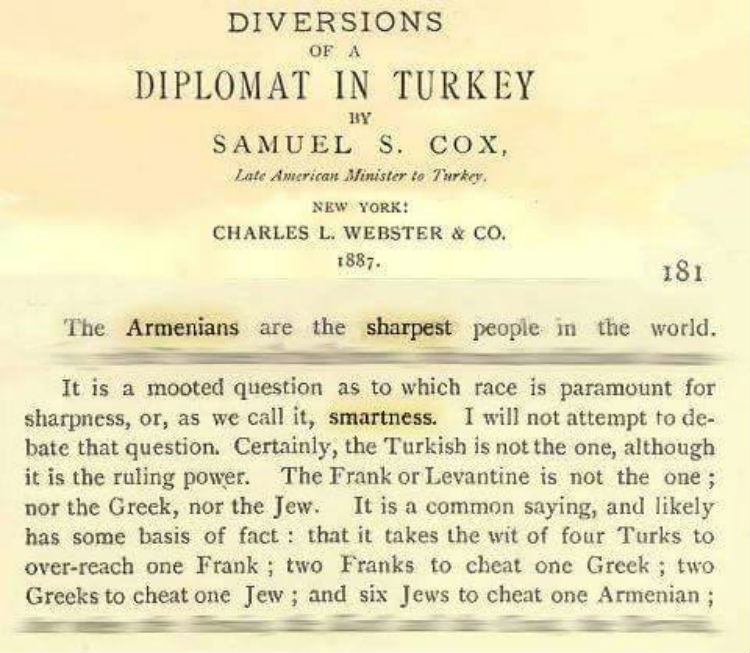 DIVERSIONS
OF A
DIPLOMAT IN TURKEY
BY
SAMUEL S. COX,
Late American Minister to Turkey.
NEW YORK:
CHARLES L. WEBSTER & CO.
1887.

181

The Armenians are the sharpest people in the world.

It is a mooted question as to which race is paramount for sharpness, or, as we call it, smartness. I will not attempt to debate that question. Certainly, the Turkish is not the one, although it is the ruling power. The Frank or Levantine is not the one; nor the Greek, nor the Jew. It is a common saying, and likely has some basis of fact: that it takes the wit of four Turks to over-reach one Frank; two Franks to cheat one Greek; two Greeks to cheat one Jew; and six Jews to cheat one Armenian;